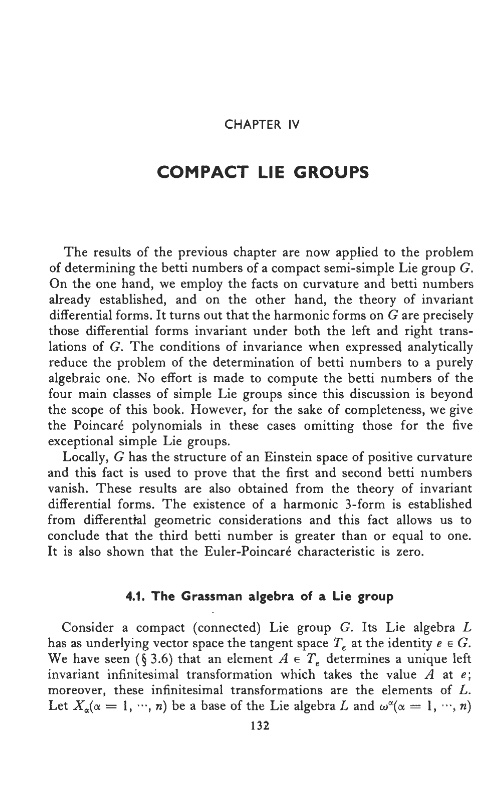 CHAPTER IV

COMPACT LIE GROUPS

The results of the previous chapter are now applied to the problem of determining the betti numbers of a compact semi-simple Lie group $G$. On the one hand, we employ the facts on curvature and betti numbers already established, and on the other hand, the theory of invariant differential forms. It turns out that the harmonic forms on $G$ are precisely those differential forms invariant under both the left and right translations of $G$. The conditions of invariance when expressed analytically reduce the problem of the determination of betti numbers to a purely algebraic one. No effort is made to compute the betti numbers of the four main classes of simple Lie groups since this discussion is beyond the scope of this book. However, for the sake of completeness, we give the Poincaré polynomials in these cases omitting those for the five exceptional simple Lie groups.

Locally, $G$ has the structure of an Einstein space of positive curvature and this fact is used to prove that the first and second betti numbers vanish. These results are also obtained from the theory of invariant differential forms. The existence of a harmonic 3-form is established from differential geometric considerations and this fact allows us to conclude that the third betti number is greater than or equal to one. It is also shown that the Euler-Poincaré characteristic is zero.

4.1. The Grassman algebra of a Lie group

Consider a compact (connected) Lie group $G$. Its Lie algebra $L$ has as underlying vector space the tangent space $T_e$ at the identity $e \in G$. We have seen (§ 3.6) that an element $A \in T_e$ determines a unique left invariant infinitesimal transformation which takes the value $A$ at $e$; moreover, these infinitesimal transformations are the elements of $L$. Let $X_\alpha(\alpha = 1, \cdots, n)$ be a base of the Lie algebra $L$ and $\omega^\alpha(\alpha = 1, \cdots, n)$

132